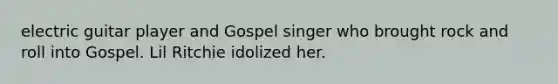 electric guitar player and Gospel singer who brought rock and roll into Gospel. Lil Ritchie idolized her.